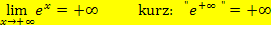 $\lim_{x \to +\infty} e^x = +\infty$ kurz: "$e^{+\infty}$" $= +\infty$